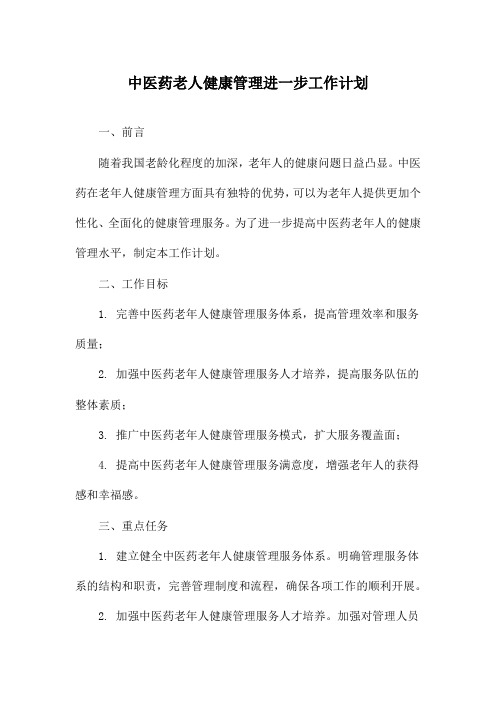 中医药老人健康管理进一步工作计划

一、前言

随着我国老龄化程度的加深，老年人的健康问题日益凸显。中医药在老年人健康管理方面具有独特的优势，可以为老年人提供更加个性化、全面化的健康管理服务。为了进一步提高中医药老年人的健康管理水平，制定本工作计划。

二、工作目标

1. 完善中医药老年人健康管理服务体系，提高管理效率和服务质量；

2. 加强中医药老年人健康管理服务人才培养，提高服务队伍的整体素质；

3. 推广中医药老年人健康管理服务模式，扩大服务覆盖面；

4. 提高中医药老年人健康管理服务满意度，增强老年人的获得感和幸福感。

三、重点任务

1. 建立健全中医药老年人健康管理服务体系。明确管理服务体系的结构和职责，完善管理制度和流程，确保各项工作的顺利开展。

2. 加强中医药老年人健康管理服务人才培养。加强对管理人员